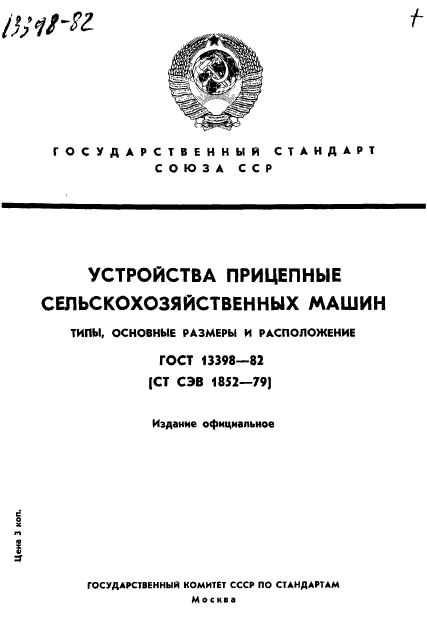 13398-82

+

ГОСУДАРСТВЕННЫЙ СТАНДАРТ СОЮЗА ССР

УСТРОЙСТВА ПРИЦЕПНЫЕ СЕЛЬСКОХОЗЯЙСТВЕННЫХ МАШИН

ТИПЫ, ОСНОВНЫЕ РАЗМЕРЫ И РАСПОЛОЖЕНИЕ

ГОСТ 13398—82

(СТ СЭВ 1852—79)

Издание официальное

Цена 3 коп.

ГОСУДАРСТВЕННЫЙ КОМИТЕТ СССР ПО СТАНДАРТАМ

Москва